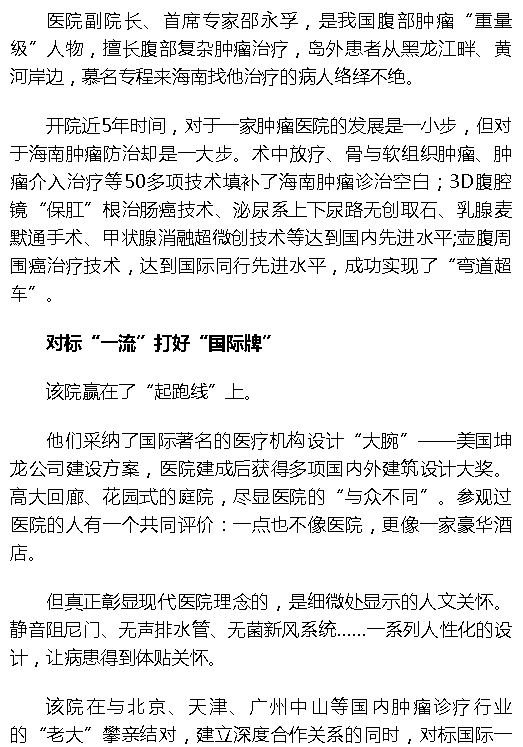 医院副院长、首席专家邵永孚，是我国腹部肿瘤“重量级”人物，擅长腹部复杂肿瘤治疗，岛外患者从黑龙江畔、黄河岸边，慕名专程来海南找他治疗的病人络绎不绝。

开院近5年时间，对于一家肿瘤医院的发展是一小步，但对于海南肿瘤防治却是一大步。术中放疗、骨与软组织肿瘤、肿瘤介入治疗等50多项技术填补了海南肿瘤诊治空白；3D腹腔镜“保肛”根治肠癌技术、泌尿系上下尿路无创取石、乳腺麦默通手术、甲状腺消融超微创技术等达到国内先进水平;壶腹周围癌治疗技术，达到国际同行先进水平，成功实现了“弯道超车”。

对标“一流”打好“国际牌”

该院赢在了“起跑线”上。

他们采纳了国际著名的医疗机构设计“大腕”——美国坤龙公司建设方案，医院建成后获得多项国内外建筑设计大奖。高大回廊、花园式的庭院，尽显医院的“与众不同”。参观过医院的人有一个共同评价：一点也不像医院，更像一家豪华酒店。

但真正彰显现代医院理念的，是细微处显示的人文关怀。静音阻尼门、无声排水管、无菌新风系统……一系列人性化的设计，让病患得到体贴关怀。

该院在与北京、天津、广州中山等国内肿瘤诊疗行业的“老大”攀亲结对，建立深度合作关系的同时，对标国际一